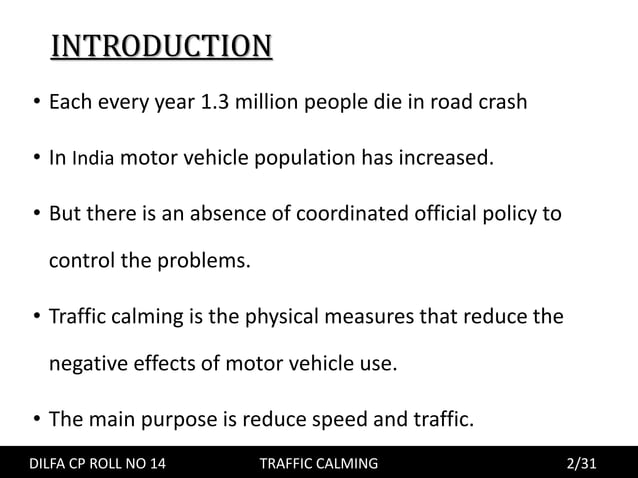 INTRODUCTION

• Each every year 1.3 million people die in road crash

• In India motor vehicle population has increased.

• But there is an absence of coordinated official policy to control the problems.

• Traffic calming is the physical measures that reduce the negative effects of motor vehicle use.

• The main purpose is reduce speed and traffic.

DILFA CP ROLL NO 14 TRAFFIC CALMING 2/31